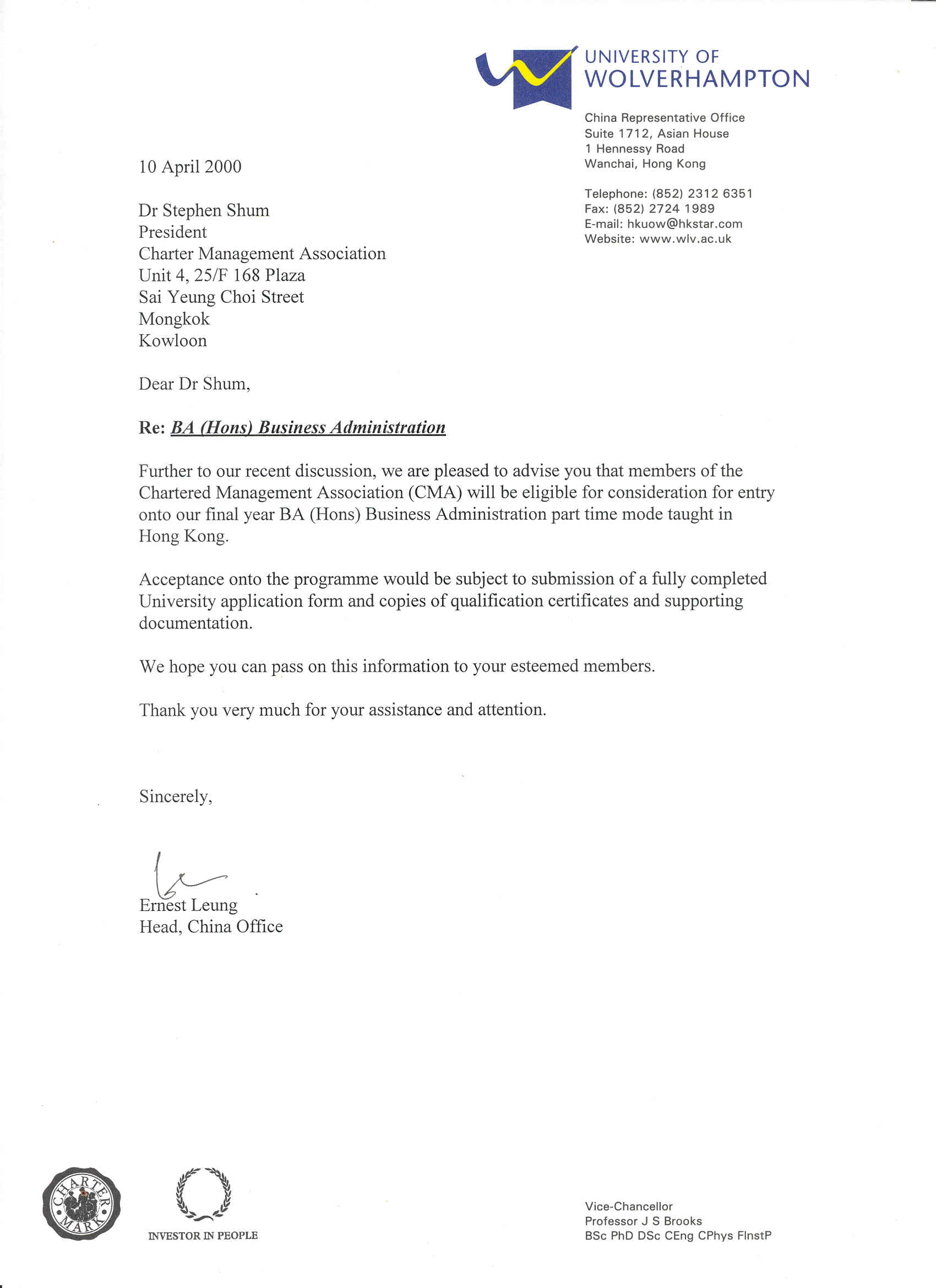 UNIVERSITY OF
WOLVERHAMPTON

China Representative Office
Suite 1712, Asian House
1 Hennessy Road
Wanchai, Hong Kong

Telephone: (852) 2312 6351
Fax: (852) 2724 1989
E-mail: hkuow@hkstar.com
Website: www.wlv.ac.uk

10 April 2000

Dr Stephen Shum
President
Charter Management Association
Unit 4, 25/F 168 Plaza
Sai Yeung Choi Street
Mongkok
Kowloon

Dear Dr Shum,

Re: BA (Hons) Business Administration

Further to our recent discussion, we are pleased to advise you that members of the Chartered Management Association (CMA) will be eligible for consideration for entry onto our final year BA (Hons) Business Administration part time mode taught in Hong Kong.

Acceptance onto the programme would be subject to submission of a fully completed University application form and copies of qualification certificates and supporting documentation.

We hope you can pass on this information to your esteemed members.

Thank you very much for your assistance and attention.

Sincerely,

Ernest Leung
Head, China Office

CHARTER MARK

INVESTOR IN PEOPLE

Vice-Chancellor
Professor J S Brooks
BSc PhD DSc CEng CPhys FInstP